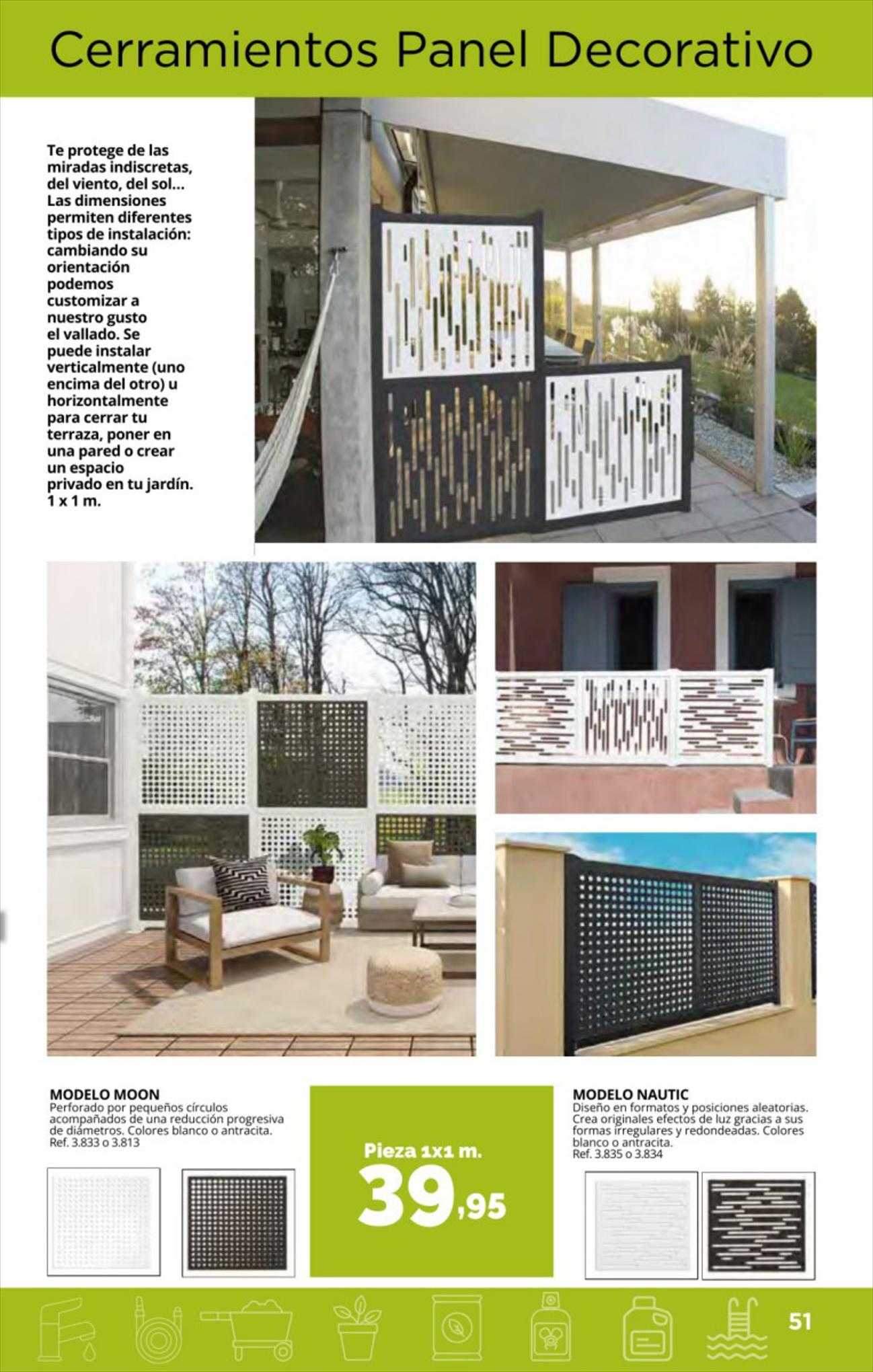 Cerramientos Panel Decorativo

Te protege de las miradas indiscretas, del viento, del sol... Las dimensiones permiten diferentes tipos de instalación: cambiando su orientación podemos customizar a nuestro gusto el vallado. Se puede instalar verticalmente (uno encima del otro) u horizontalmente para cerrar tu terraza, poner en una pared o crear un espacio privado en tu jardín. 1 x 1 m.

MODELO MOON
Perforado por pequeños círculos acompañados de una reducción progresiva de diámetros. Colores blanco o antracita.
Ref. 3.833 o 3.813

Pieza 1x1 m.
39,95

MODELO NAUTIC
Diseño en formatos y posiciones aleatorias. Crea originales efectos de luz gracias a sus formas irregulares y redondeadas. Colores blanco o antracita.
Ref. 3.835 o 3.834

51